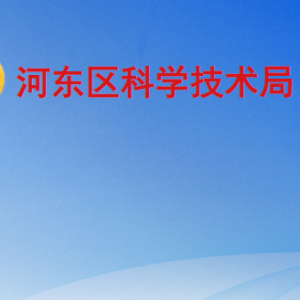 河东区科学技术局